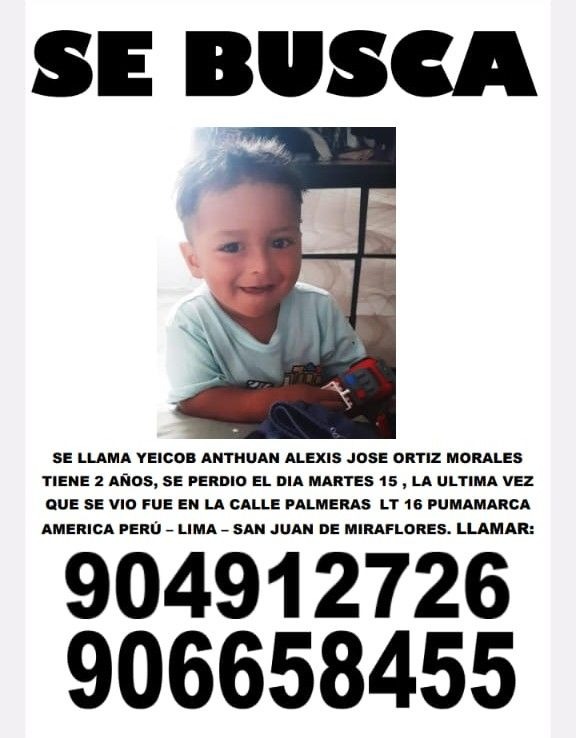 SE BUSCA

SE LLAMA YEICOB ANTHUAN ALEXIS JOSE ORTIZ MORALES TIENE 2 AÑOS, SE PERDIO EL DIA MARTES 15 , LA ULTIMA VEZ QUE SE VIO FUE EN LA CALLE PALMERAS LT 16 PUMAMARCA AMERICA PERÚ – LIMA – SAN JUAN DE MIRAFLORES. LLAMAR:

904912726
906658455